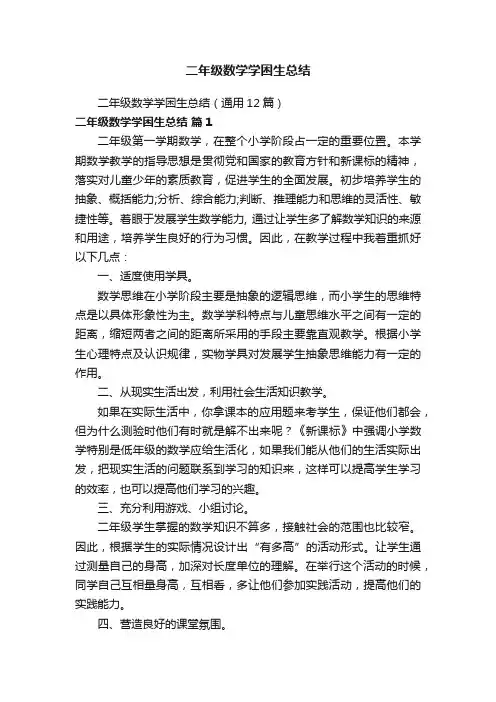 二年级数学学困生总结

二年级数学学困生总结（通用12篇）

二年级数学学困生总结 篇1

二年级第一学期数学，在整个小学阶段占一定的重要位置。本学期数学教学的指导思想是贯彻党和国家的教育方针和新课标的精神，落实对儿童少年的素质教育，促进学生的全面发展。初步培养学生的抽象、概括能力;分析、综合能力;判断、推理能力和思维的灵活性、敏捷性等。着眼于发展学生数学能力, 通过让学生多了解数学知识的来源和用途，培养学生良好的行为习惯。因此，在教学过程中我着重抓好以下几点：

一、适度使用学具。

数学思维在小学阶段主要是抽象的逻辑思维，而小学生的思维特点是以具体形象性为主。数学学科特点与儿童思维水平之间有一定的距离，缩短两者之间的距离所采用的手段主要靠直观教学。根据小学生心理特点及认识规律，实物学具对发展学生抽象思维能力有一定的作用。

二、从现实生活出发，利用社会生活知识教学。

如果在实际生活中，你拿课本的应用题来考学生，保证他们都会，但为什么测验时他们有时就是解不出来呢？《新课标》中强调小学数学特别是低年级的数学应给生活化，如果我们能从他们的生活实际出发，把现实生活的问题联系到学习的知识来，这样可以提高学生学习的效率，也可以提高他们学习的兴趣。

三、充分利用游戏、小组讨论。

二年级学生掌握的数学知识不算多，接触社会的范围也比较窄。因此，根据学生的实际情况设计出“有多高”的活动形式。让学生通过测量自己的身高，加深对长度单位的理解。在举行这个活动的时候，同学自己互相量身高，互相看，多让他们参加实践活动，提高他们的实践能力。

四、营造良好的课堂氛围。